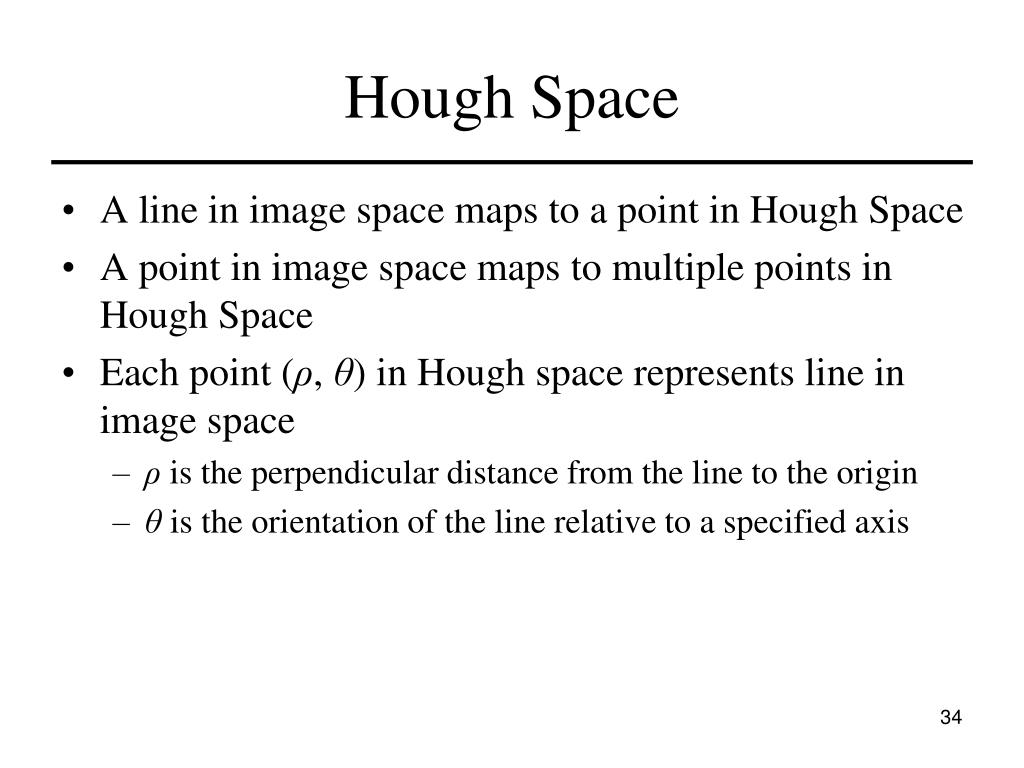 Hough Space

• A line in image space maps to a point in Hough Space
• A point in image space maps to multiple points in Hough Space
• Each point ($\rho$, $\theta$) in Hough space represents line in image space
  – $\rho$ is the perpendicular distance from the line to the origin
  – $\theta$ is the orientation of the line relative to a specified axis

34